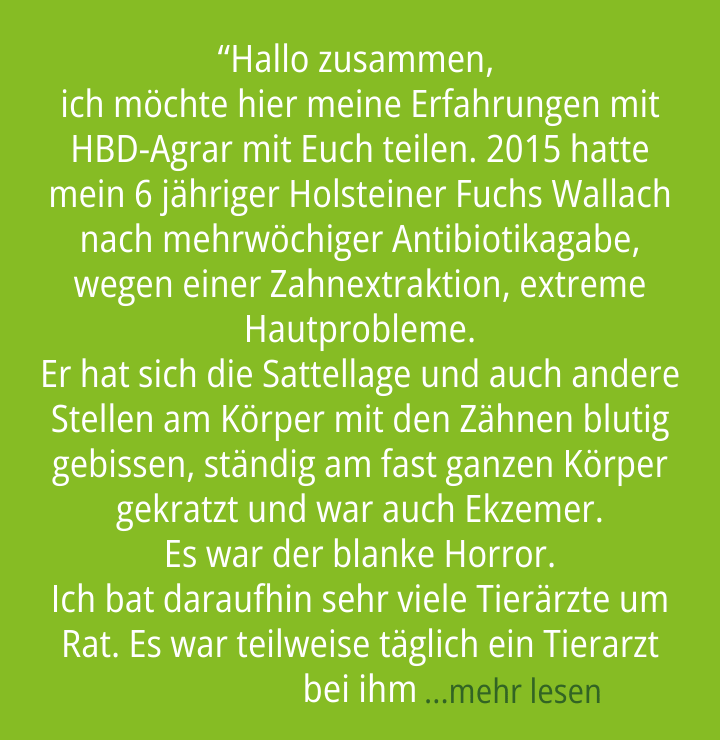 “Hallo zusammen,
ich möchte hier meine Erfahrungen mit HBD-Agrar mit Euch teilen. 2015 hatte mein 6 jähriger Holsteiner Fuchs Wallach nach mehrwöchiger Antibiotikagabe, wegen einer Zahnextraktion, extreme Hautprobleme.
Er hat sich die Sattellage und auch andere Stellen am Körper mit den Zähnen blutig gebissen, ständig am fast ganzen Körper gekratzt und war auch Ekzemer.
Es war der blanke Horror.
Ich bat daraufhin sehr viele Tierärzte um Rat. Es war teilweise täglich ein Tierarzt bei ihm ...mehr lesen